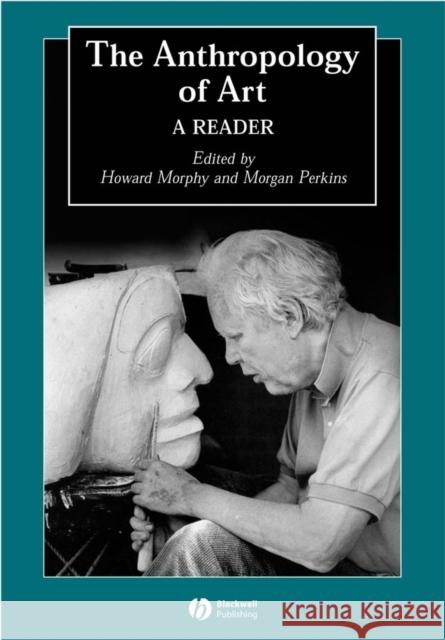 The Anthropology of Art
A READER
Edited by
Howard Morphy and Morgan Perkins

Blackwell Publishing